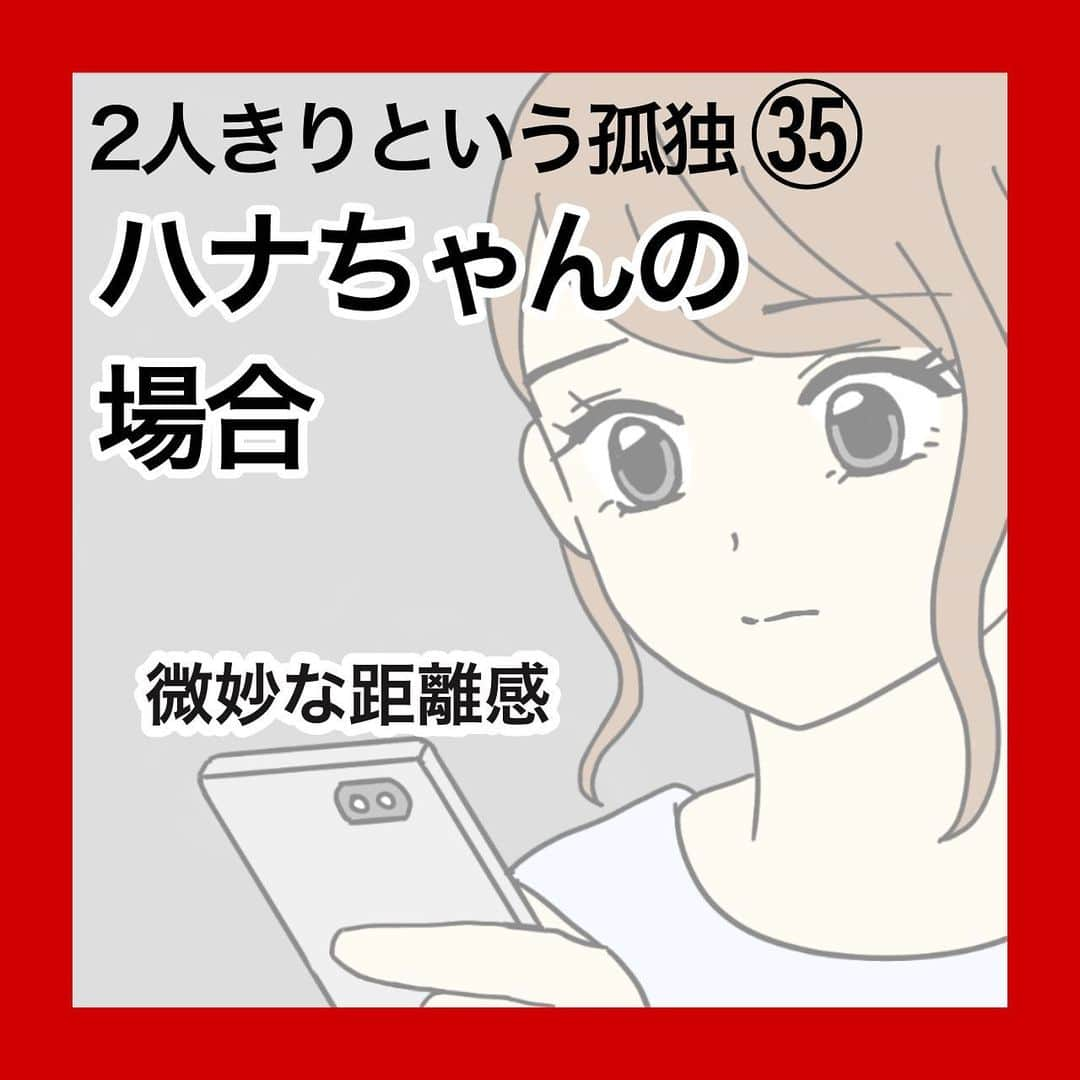 2人きりという孤独㉟
ハナちゃんの場合

微妙な距離感